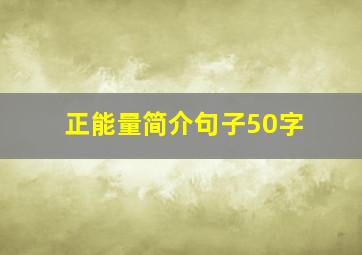 正能量简介句子50字